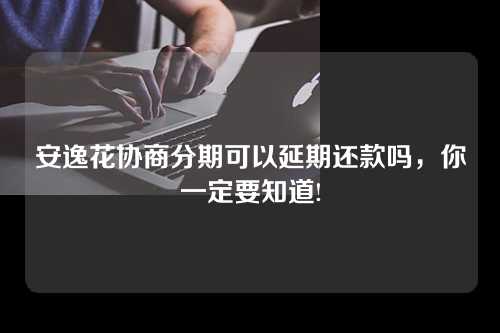 安逸花协商分期可以延期还款吗，你一定要知道!